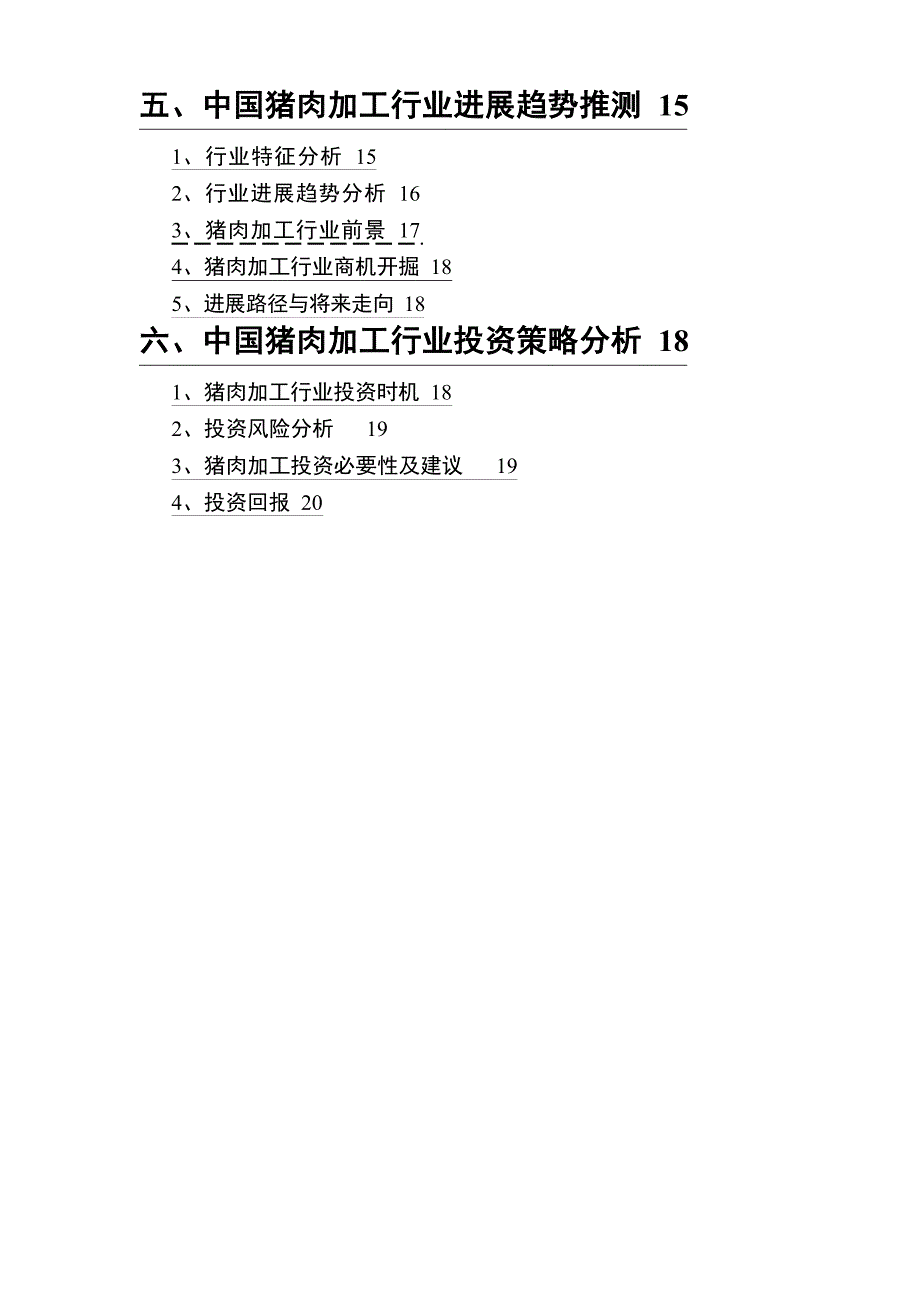 五、中国猪肉加工行业进展趋势推测 15

1、行业特征分析 15

2、行业进展趋势分析 16

3、猪肉加工行业前景 17

4、猪肉加工行业商机开掘 18

5、进展路径与将来走向 18

六、中国猪肉加工行业投资策略分析 18

1、猪肉加工行业投资时机 18

2、投资风险分析 19

3、猪肉加工投资必要性及建议 19

4、投资回报 20